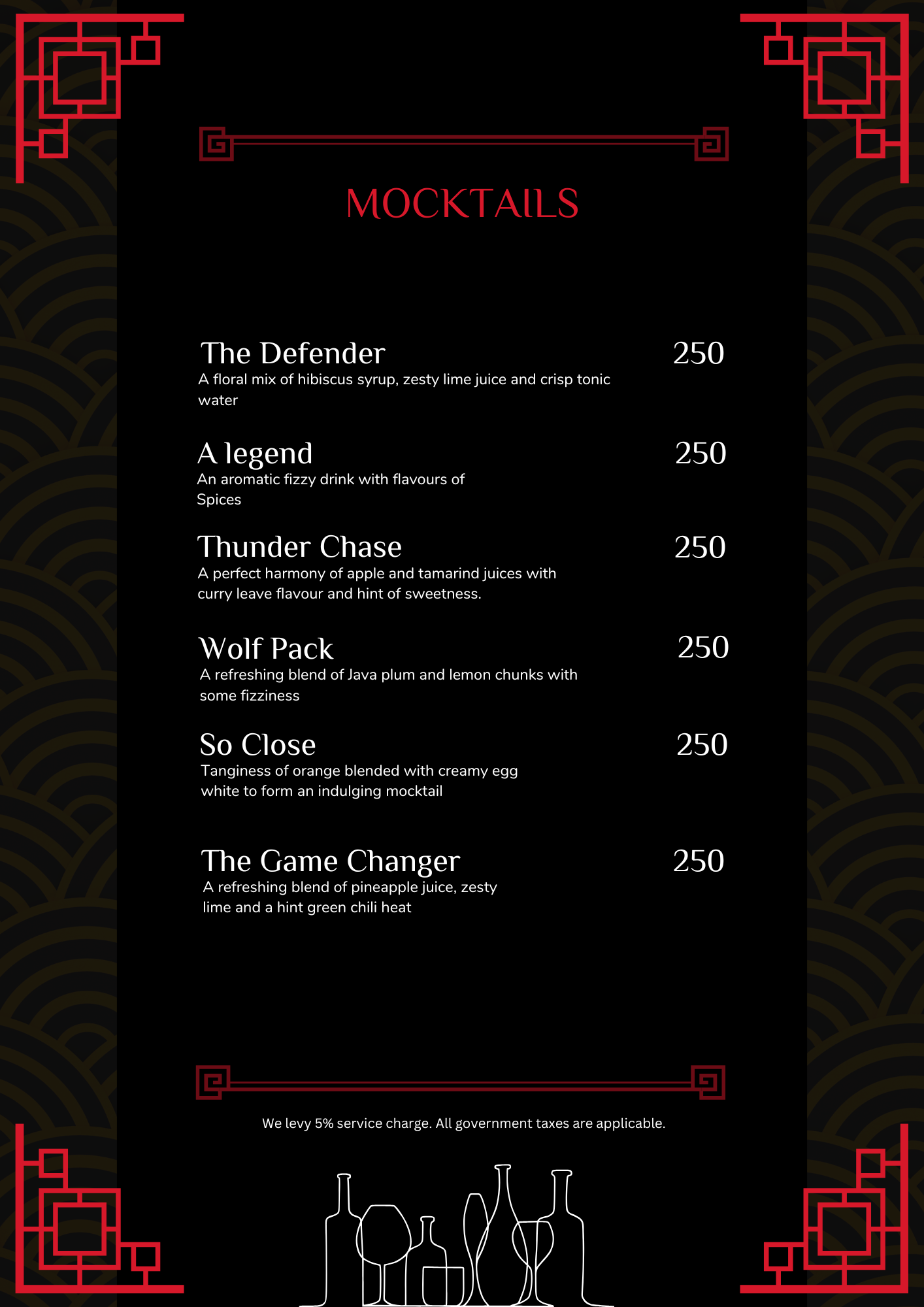 MOCKTAILS

The Defender 250
A floral mix of hibiscus syrup, zesty lime juice and crisp tonic water

A legend 250
An aromatic fizzy drink with flavours of Spices

Thunder Chase 250
A perfect harmony of apple and tamarind juices with curry leave flavour and hint of sweetness.

Wolf Pack 250
A refreshing blend of Java plum and lemon chunks with some fizziness

So Close 250
Tanginess of orange blended with creamy egg white to form an indulging mocktail

The Game Changer 250
A refreshing blend of pineapple juice, zesty lime and a hint green chili heat

We levy 5% service charge. All government taxes are applicable.